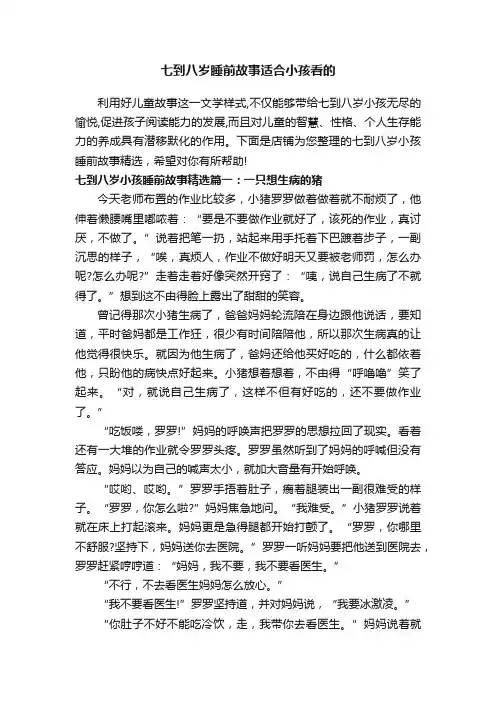 七到八岁睡前故事适合小孩看的

利用好儿童故事这一文学样式,不仅能够带给七到八岁小孩无尽的愉悦,促进孩子阅读能力的发展,而且对儿童的智慧、性格、个人生存能力的养成具有潜移默化的作用。下面是店铺为您整理的七到八岁小孩睡前故事精选，希望对你有所帮助!

七到八岁小孩睡前故事精选篇一：一只想生病的猪

今天老师布置的作业比较多，小猪罗罗做着做着就不耐烦了，他伸着懒腰嘴里嘟哝着：“要是不要做作业就好了，该死的作业，真讨厌，不做了。”说着把笔一扔，站起来用手托着下巴踱着步子，一副沉思的样子，“唉，真烦人，作业不做好明天又要被老师罚，怎么办呢?怎么办呢?”走着走着好像突然开窍了：“咦，说自己生病了不就得了。”想到这不由得脸上露出了甜甜的笑容。

曾记得那次小猪生病了，爸爸妈妈轮流陪在身边跟他说话，要知道，平时爸妈都是工作狂，很少有时间陪陪他，所以那次生病真的让他觉得很快乐。就因为他生病了，爸妈还给他买好吃的，什么都依着他，只盼他的病快点好起来。小猪想着想着，不由得“呼噜噜”笑了起来。“对，就说自己生病了，这样不但有好吃的，还不要做作业了。”

“吃饭喽，罗罗!”妈妈的呼唤声把罗罗的思想拉回了现实。看着还有一大堆的作业就令罗罗头疼。罗罗虽然听到了妈妈的呼喊但没有答应。妈妈以为自己的喊声太小，就加大音量有开始呼唤。

“哎哟、哎哟。”罗罗手捂着肚子，瘸着腿装出一副很难受的样子。“罗罗，你怎么啦?”妈妈焦急地问。“我难受。”小猪罗罗说着就在床上打起滚来。妈妈更是急得腿都开始打颤了。“罗罗，你哪里不舒服?坚持下，妈妈送你去医院。”罗罗一听妈妈要把他送到医院去，罗罗赶紧哼哼道：“妈妈，我不要，我不要看医生。”

“不行，不去看医生妈妈怎么放心。”

“我不要看医生!”罗罗坚持道，并对妈妈说，“我要冰激凌。”

“你肚子不好不能吃冷饮，走，我带你去看医生。”妈妈说着就